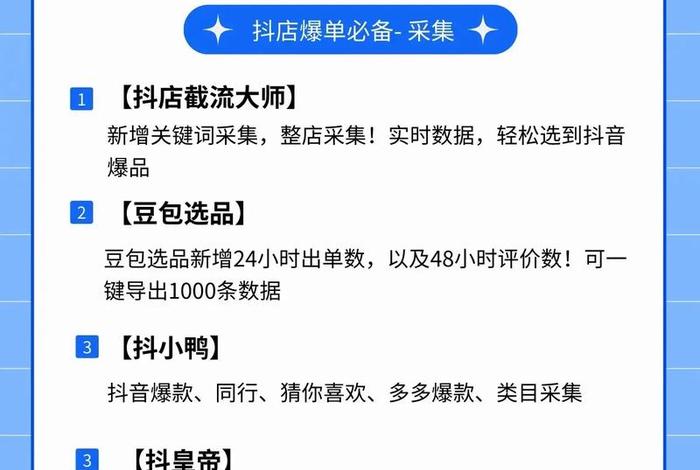 抖店爆单必备- 采集

1 【抖店截流大师】

新增关键词采集，整店采集！实时数据，轻松选到抖音爆品

2 【豆包选品】

豆包选品新增24小时出单数，以及48小时评价数！可一键导出1000条数据

3 【抖小鸭】

抖音爆款、同行、猜你喜欢、多多爆款、类目采集

3 【抖皇帝】